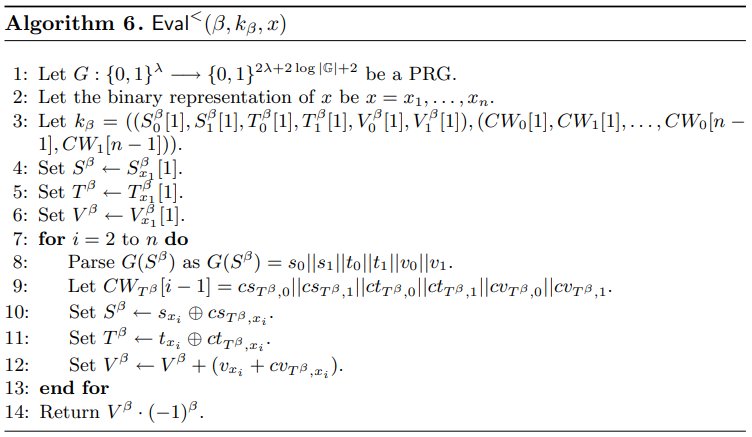 Algorithm 6. $\mathsf{Eval}^{<}(\beta, k_\beta, x)$

1: Let $G : \{0,1\}^\lambda \longrightarrow \{0,1\}^{2\lambda+2\log|\mathbb{G}|+2}$ be a PRG.
2: Let the binary representation of $x$ be $x = x_1, \ldots, x_n$.
3: Let $k_\beta = ((S_0^\beta[1], S_1^\beta[1], T_0^\beta[1], T_1^\beta[1], V_0^\beta[1], V_1^\beta[1]), (CW_0[1], CW_1[1], \ldots, CW_0[n-1], CW_1[n-1]))$.
4: Set $S^\beta \leftarrow S_{x_1}^\beta[1]$.
5: Set $T^\beta \leftarrow T_{x_1}^\beta[1]$.
6: Set $V^\beta \leftarrow V_{x_1}^\beta[1]$.
7: for $i = 2$ to $n$ do
8: Parse $G(S^\beta)$ as $G(S^\beta) = s_0||s_1||t_0||t_1||v_0||v_1$.
9: Let $CW_{T^\beta}[i-1] = cs_{T^\beta,0}||cs_{T^\beta,1}||ct_{T^\beta,0}||ct_{T^\beta,1}||cv_{T^\beta,0}||cv_{T^\beta,1}$.
10: Set $S^\beta \leftarrow s_{x_i} \oplus cs_{T^\beta,x_i}$.
11: Set $T^\beta \leftarrow t_{x_i} \oplus ct_{T^\beta,x_i}$.
12: Set $V^\beta \leftarrow V^\beta + (v_{x_i} + cv_{T^\beta,x_i})$.
13: end for
14: Return $V^\beta \cdot (-1)^\beta$.